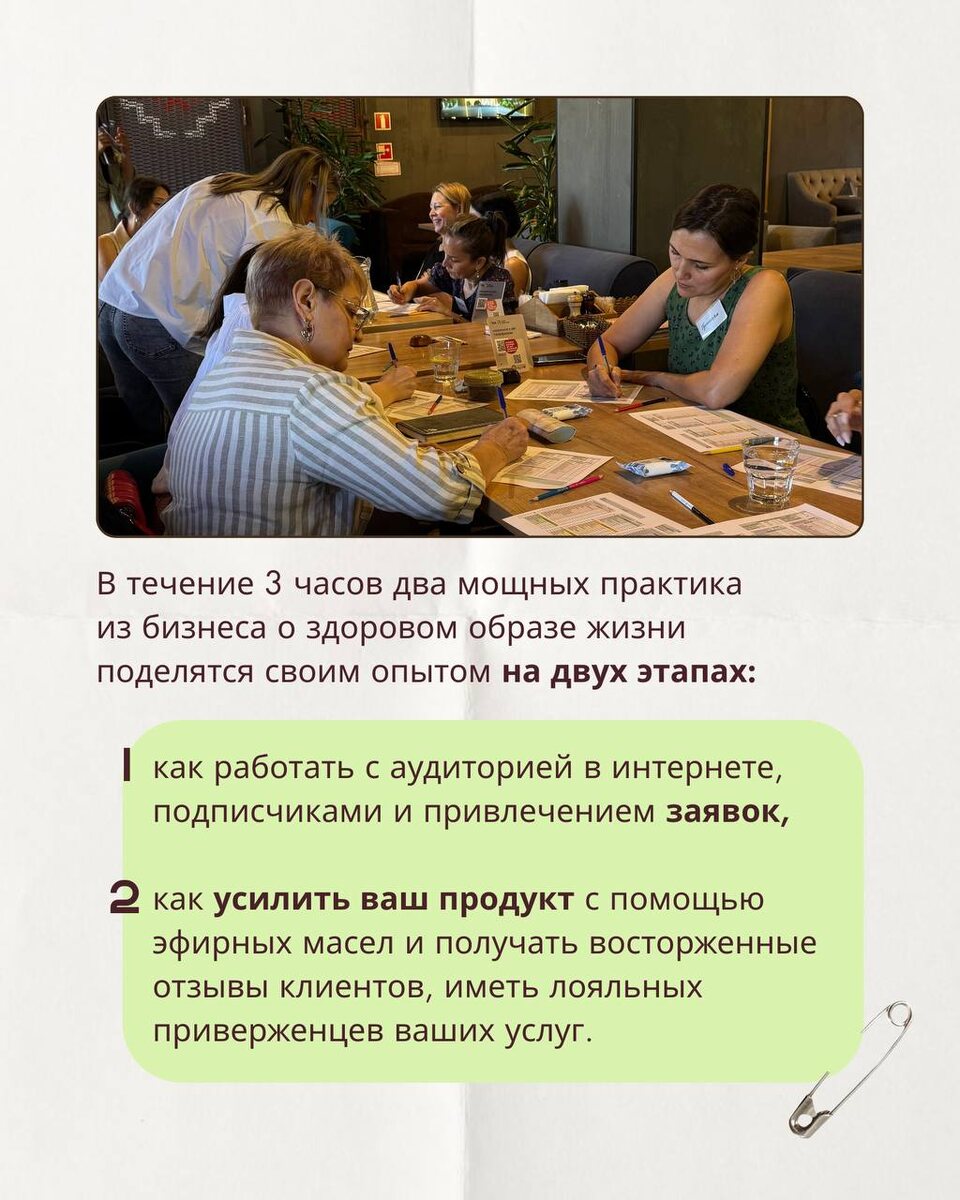 В течение 3 часов два мощных практика из бизнеса о здоровом образе жизни поделятся своим опытом на двух этапах:

1 как работать с аудиторией в интернете, подписчиками и привлечением заявок,

2 как усилить ваш продукт с помощью эфирных масел и получать восторженные отзывы клиентов, иметь лояльных приверженцев ваших услуг.